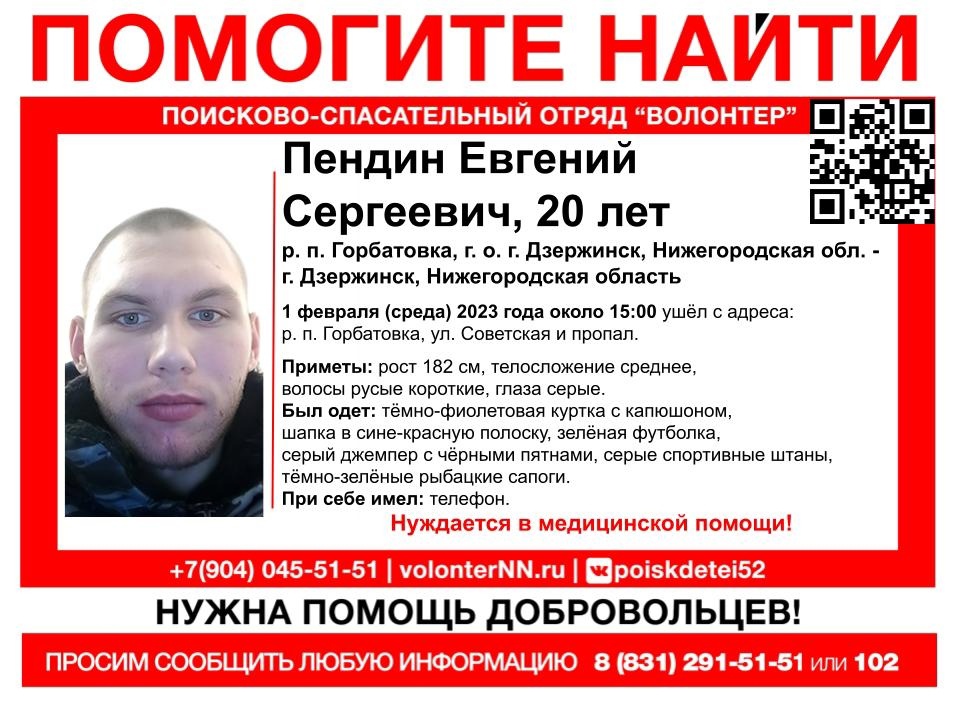 ПОМОГИТЕ НАЙТИ

ПОИСКОВО-СПАСАТЕЛЬНЫЙ ОТРЯД "ВОЛОНТЕР"

Пендин Евгений Сергеевич, 20 лет

р. п. Горбатовка, г. о. г. Дзержинск, Нижегородская обл. - г. Дзержинск, Нижегородская область

1 февраля (среда) 2023 года около 15:00 ушёл с адреса: р. п. Горбатовка, ул. Советская и пропал.

Приметы: рост 182 см, телосложение среднее, волосы русые короткие, глаза серые.
Был одет: тёмно-фиолетовая куртка с капюшоном, шапка в сине-красную полоску, зелёная футболка, серый джемпер с чёрными пятнами, серые спортивные штаны, тёмно-зелёные рыбацкие сапоги.
При себе имел: телефон.

Нуждается в медицинской помощи!

+7(904) 045-51-51 | volonterNN.ru | poiskdetei52

НУЖНА ПОМОЩЬ ДОБРОВОЛЬЦЕВ!

ПРОСИМ СООБЩИТЬ ЛЮБУЮ ИНФОРМАЦИЮ 8 (831) 291-51-51 или 102